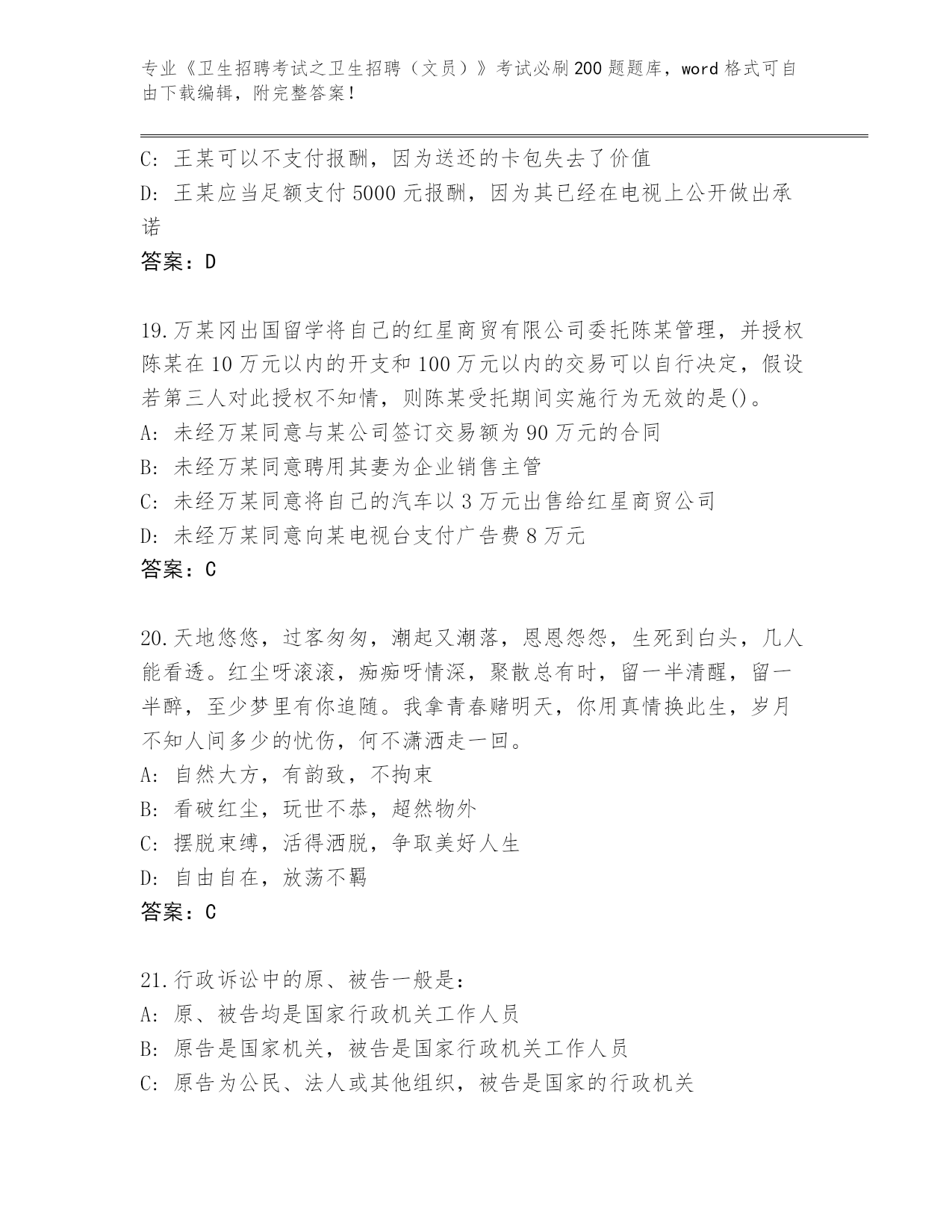 专业《卫生招聘考试之卫生招聘（文员）》考试必刷200题题库，word格式可自由下载编辑，附完整答案！

C: 王某可以不支付报酬，因为送还的卡包失去了价值
D: 王某应当足额支付5000元报酬，因为其已经在电视上公开做出承诺
答案：D

19.万某冈出国留学将自己的红星商贸有限公司委托陈某管理，并授权陈某在10万元以内的开支和100万元以内的交易可以自行决定，假设若第三人对此授权不知情，则陈某受托期间实施行为无效的是()。
A: 未经万某同意与某公司签订交易额为90万元的合同
B: 未经万某同意聘用其妻为企业销售主管
C: 未经万某同意将自己的汽车以3万元出售给红星商贸公司
D: 未经万某同意向某电视台支付广告费8万元
答案：C

20.天地悠悠，过客匆匆，潮起又潮落，恩恩怨怨，生死到白头，几人能看透。红尘呀滚滚，痴痴呀情深，聚散总有时，留一半清醒，留一半醉，至少梦里有你追随。我拿青春赌明天，你用真情换此生，岁月不知人间多少的忧伤，何不潇洒走一回。
A: 自然大方，有韵致，不拘束
B: 看破红尘，玩世不恭，超然物外
C: 摆脱束缚，活得洒脱，争取美好人生
D: 自由自在，放荡不羁
答案：C

21.行政诉讼中的原、被告一般是：
A: 原、被告均是国家行政机关工作人员
B: 原告是国家机关，被告是国家行政机关工作人员
C: 原告为公民、法人或其他组织，被告是国家的行政机关